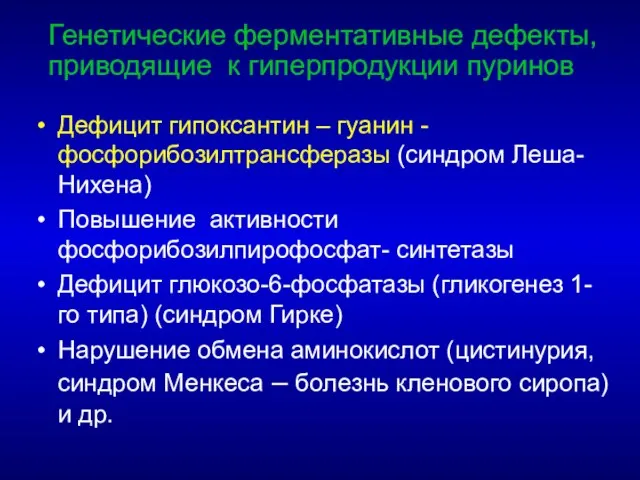 Генетические ферментативные дефекты, приводящие к гиперпродукции пуринов

• Дефицит гипоксантин – гуанин - фосфорибозилтрансферазы (синдром Леша-Нихена)
• Повышение активности фосфорибозилпирофосфат- синтетазы
• Дефицит глюкозо-6-фосфатазы (гликогенез 1-го типа) (синдром Гирке)
• Нарушение обмена аминокислот (цистинурия, синдром Менкеса – болезнь кленового сиропа) и др.